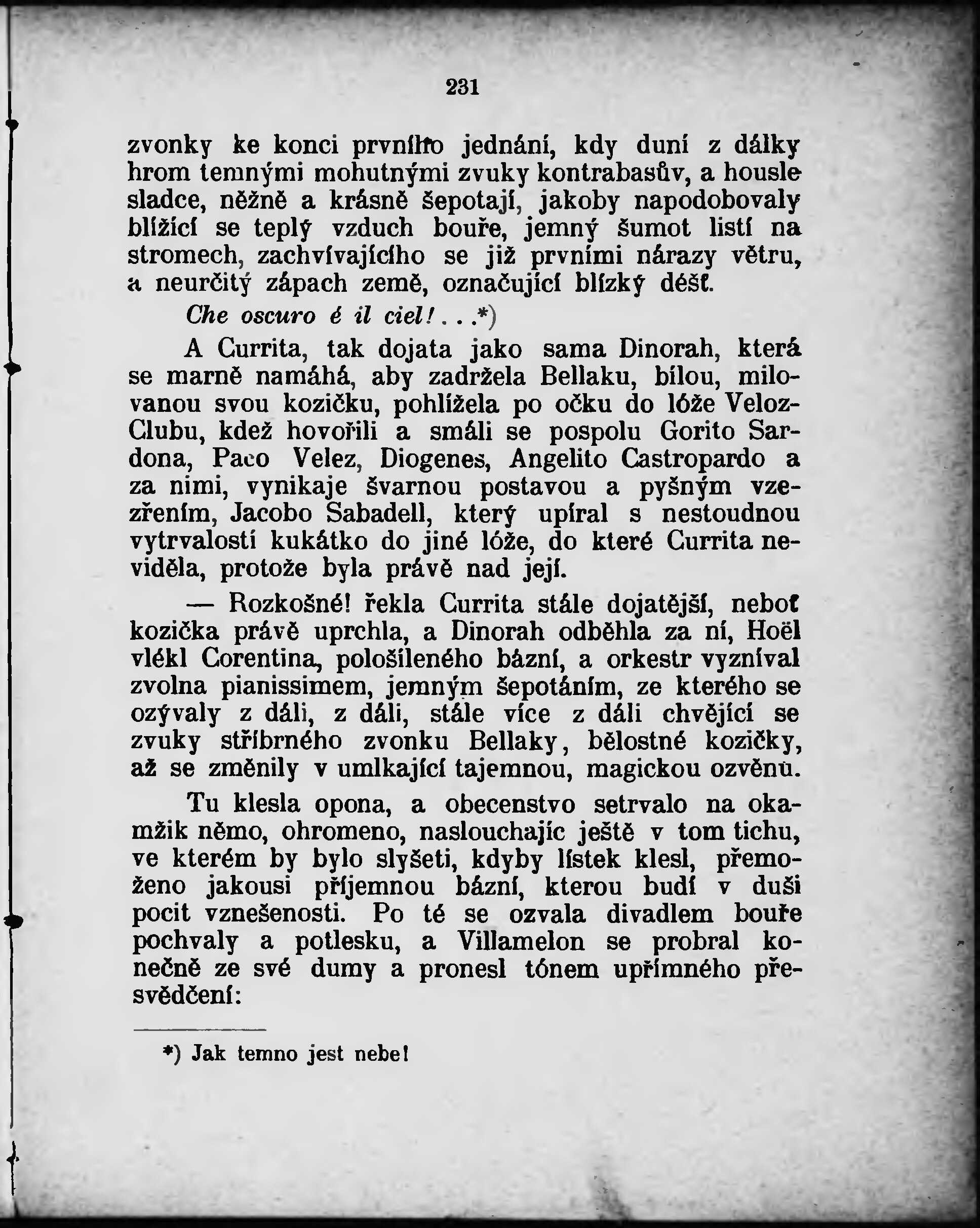 231

zvonky ke konci prvního jednání, kdy duní z dálky hrom temnými mohutnými zvuky kontrabasův, a housle sladce, něžně a krásně šepotají, jakoby napodobovaly blížící se teplý vzduch bouře, jemný šumot listí na stromech, zachvívajícího se již prvními nárazy větru, a neurčitý zápach země, označující blízký déšť.

Che oscuro é il ciel!...*)

A Currita, tak dojata jako sama Dinorah, která se marně namáhá, aby zadržela Bellaku, bílou, milovanou svou kozičku, pohlížela po očku do lóže Veloz-Clubu, kdež hovořili a smáli se pospolu Gorito Sardona, Paco Velez, Diogenes, Angelito Castropardo a za nimi, vynikaje švarnou postavou a pyšným vzezřením, Jacobo Sabadell, který upíral s nestoudnou vytrvalostí kukátko do jiné lóže, do které Currita neviděla, protože byla právě nad její.

— Rozkošné! řekla Currita stále dojatější, neboť kozička právě uprchla, a Dinorah odběhla za ní, Hoël vlékl Corentina, pološíleného bázní, a orkestr vyzníval zvolna pianissimem, jemným šepotáním, ze kterého se ozývaly z dáli, z dáli, stále více z dáli chvějící se zvuky stříbrného zvonku Bellaky, bělostné kozičky, až se změnily v umlkající tajemnou, magickou ozvěnu.

Tu klesla opona, a obecenstvo setrvalo na okamžik němo, ohromeno, naslouchajíc ještě v tom tichu, ve kterém by bylo slyšeti, kdyby lístek klesl, přemoženo jakousi příjemnou bázní, kterou budí v duši pocit vznešenosti. Po té se ozvala divadlem bouře pochvaly a potlesku, a Villamelon se probral konečně ze své dumy a pronesl tónem upřímného přesvědčení:

*) Jak temno jest nebe!